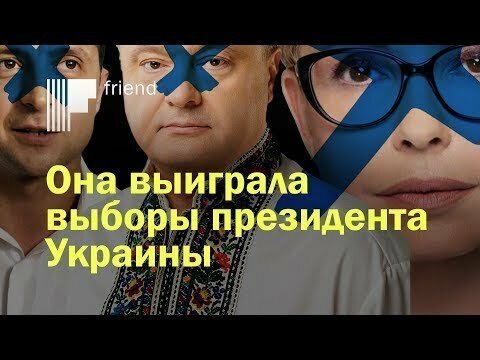 friend

Она выиграла выборы президента Украины